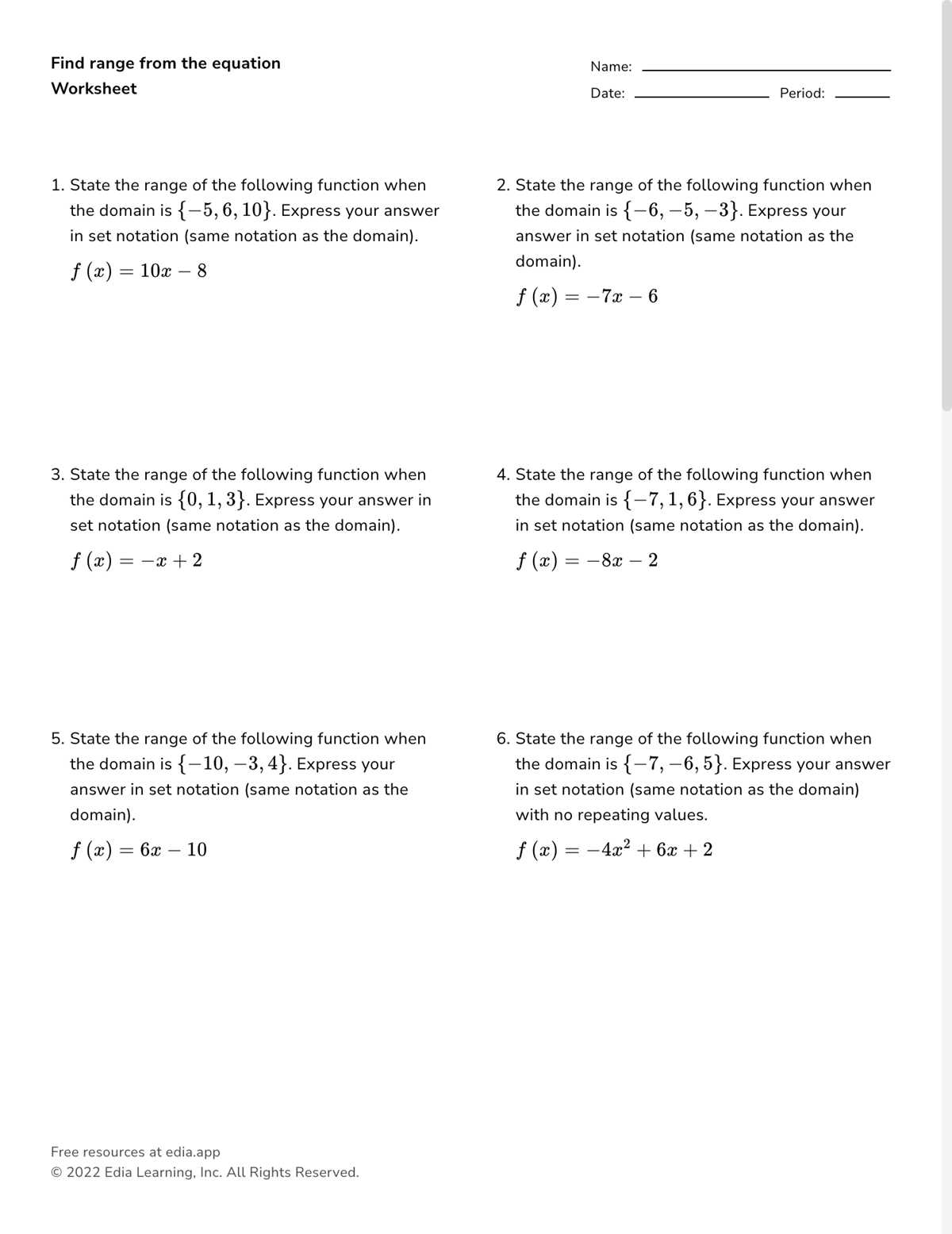 Find range from the equation
Worksheet

Name: ____
Date: ____ Period: ____

1. State the range of the following function when the domain is $\{-5, 6, 10\}$. Express your answer in set notation (same notation as the domain).

$f(x) = 10x - 8$

2. State the range of the following function when the domain is $\{-6, -5, -3\}$. Express your answer in set notation (same notation as the domain).

$f(x) = -7x - 6$

3. State the range of the following function when the domain is $\{0, 1, 3\}$. Express your answer in set notation (same notation as the domain).

$f(x) = -x + 2$

4. State the range of the following function when the domain is $\{-7, 1, 6\}$. Express your answer in set notation (same notation as the domain).

$f(x) = -8x - 2$

5. State the range of the following function when the domain is $\{-10, -3, 4\}$. Express your answer in set notation (same notation as the domain).

$f(x) = 6x - 10$

6. State the range of the following function when the domain is $\{-7, -6, 5\}$. Express your answer in set notation (same notation as the domain) with no repeating values.

$f(x) = -4x^2 + 6x + 2$

Free resources at edia.app
© 2022 Edia Learning, Inc. All Rights Reserved.